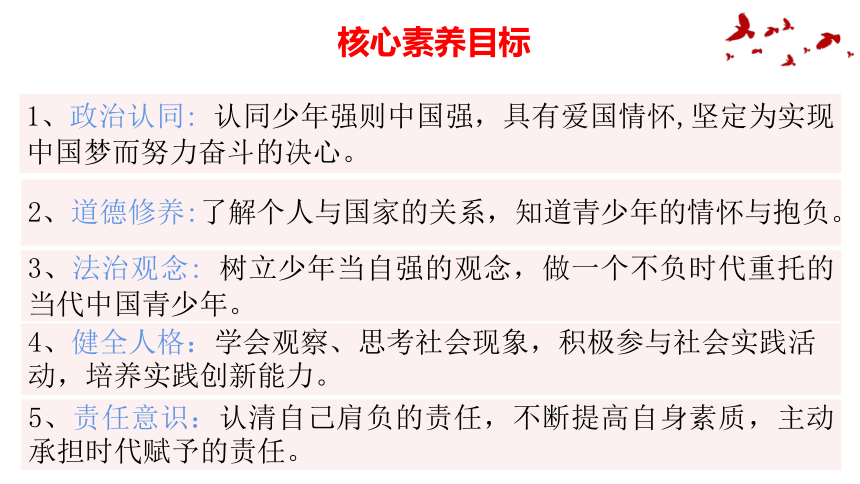 核心素养目标

1、政治认同：认同少年强则中国强，具有爱国情怀,坚定为实现中国梦而努力奋斗的决心。

2、道德修养:了解个人与国家的关系，知道青少年的情怀与抱负。

3、法治观念：树立少年当自强的观念，做一个不负时代重托的当代中国青少年。

4、健全人格：学会观察、思考社会现象，积极参与社会实践活动，培养实践创新能力。

5、责任意识：认清自己肩负的责任，不断提高自身素质，主动承担时代赋予的责任。